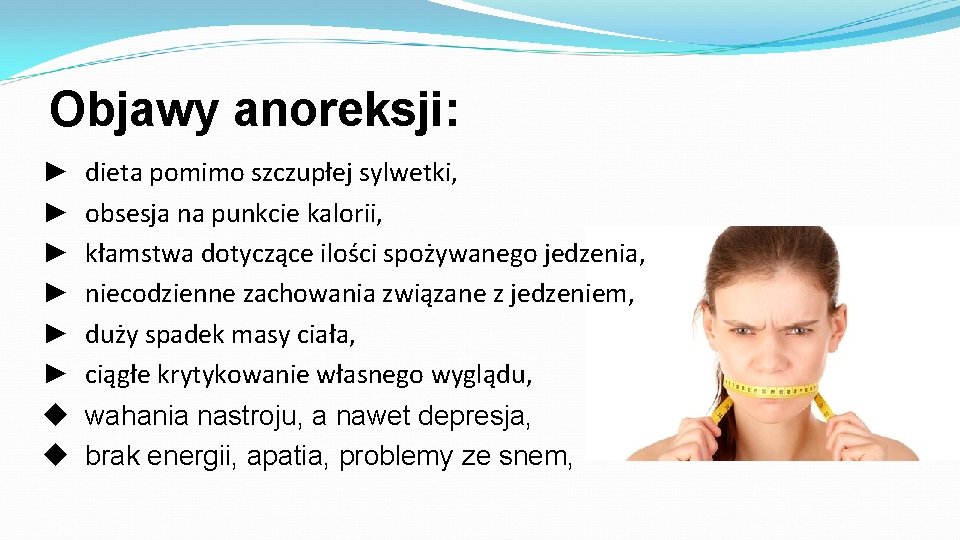 Objawy anoreksji:

► dieta pomimo szczupłej sylwetki,
► obsesja na punkcie kalorii,
► kłamstwa dotyczące ilości spożywanego jedzenia,
► niecodzienne zachowania związane z jedzeniem,
► duży spadek masy ciała,
► ciągłe krytykowanie własnego wyglądu,
◆ wahania nastroju, a nawet depresja,
◆ brak energii, apatia, problemy ze snem,